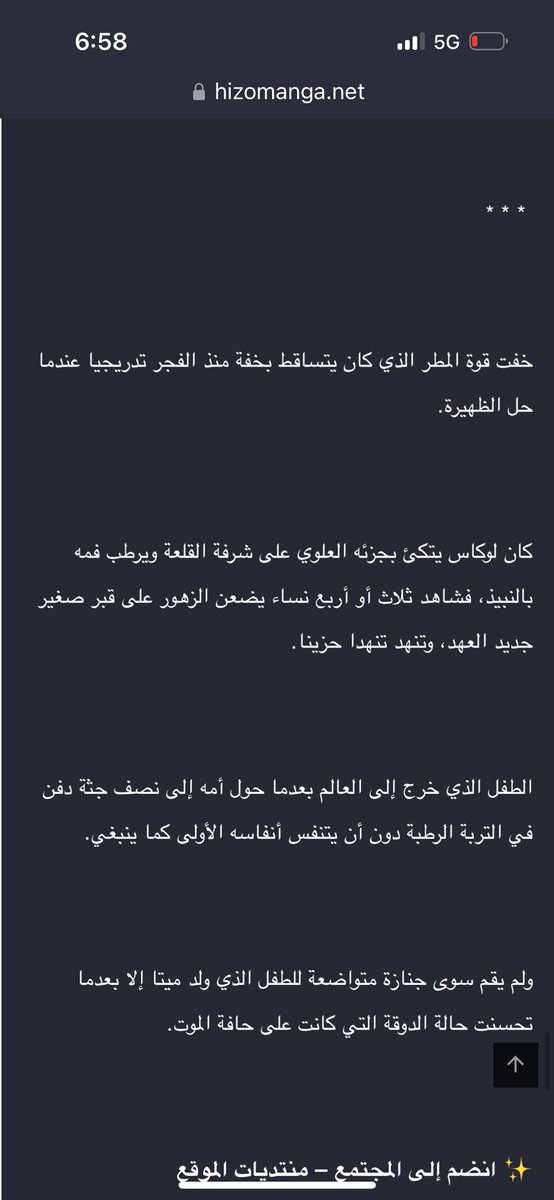 6:58
5G
hizomanga.net

* * *

خفت قوة المطر الذي كان يتساقط بخفة منذ الفجر تدريجيا عندما حل الظهيرة.

كان لوكاس يتكئ بجزئه العلوي على شرفة القلعة ويرطب فمه بالنبيذ، فشاهد ثلاث أو أربع نساء يضعن الزهور على قبر صغير جديد العهد، وتنهد تنهدا حزينا.

الطفل الذي خرج إلى العالم بعدما حول أمه إلى نصف جثة دفن في التربة الرطبة دون أن يتنفس أنفاسه الأولى كما ينبغي.

ولم يقم سوى جنازة متواضعة للطفل الذي ولد ميتا إلا بعدما تحسنت حالة الدوقة التي كانت على حافة الموت.

✨ انضم إلى المجتمع – منتديات الموقع